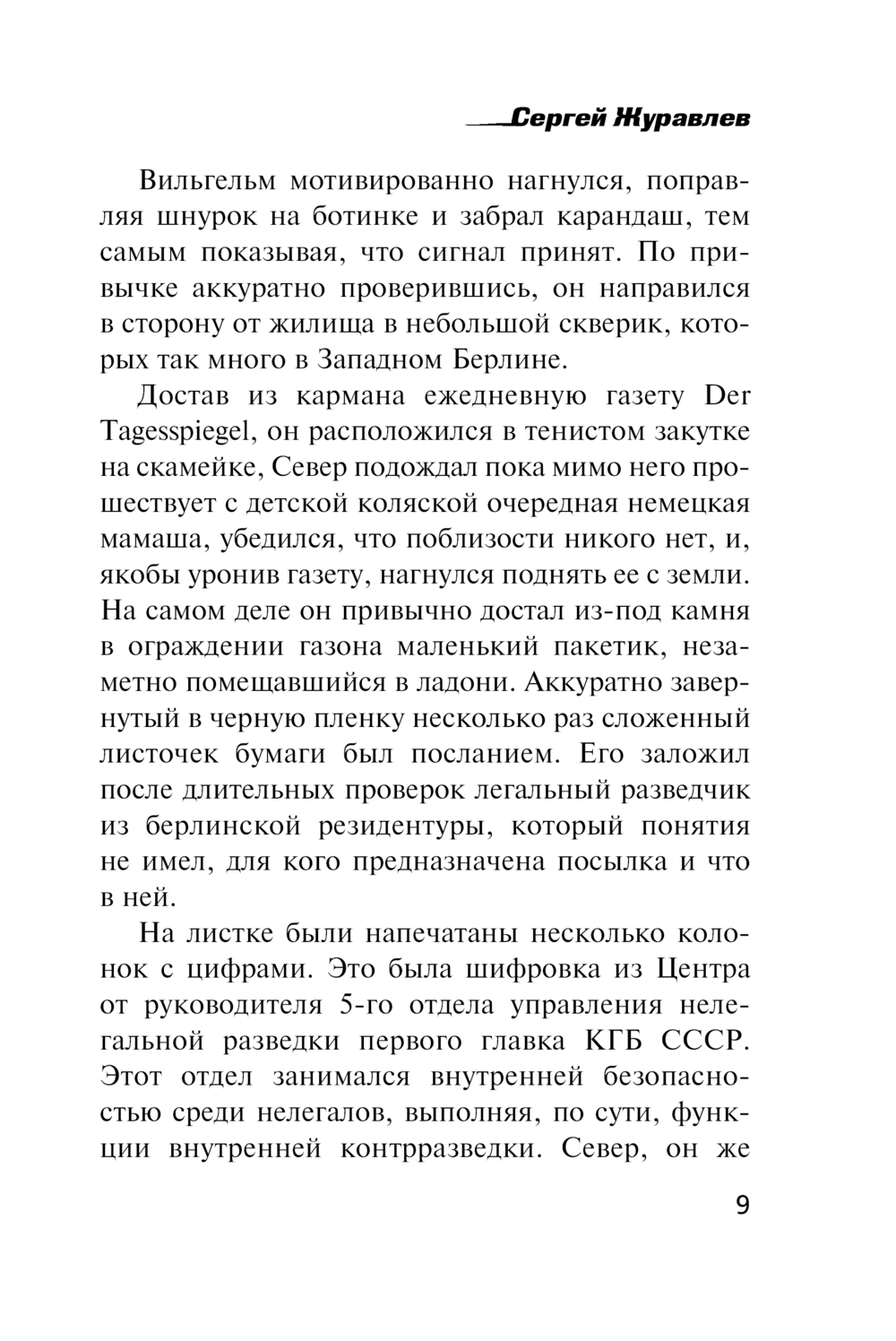 Сергей Журавлев

Вильгельм мотивированно нагнулся, поправляя шнурок на ботинке и забрал карандаш, тем самым показывая, что сигнал принят. По привычке аккуратно проверившись, он направился в сторону от жилища в небольшой скверик, которых так много в Западном Берлине.

Достав из кармана ежедневную газету Der Tagesspiegel, он расположился в тенистом закутке на скамейке, Север подождал пока мимо него прошествует с детской коляской очередная немецкая мамаша, убедился, что поблизости никого нет, и, якобы уронив газету, нагнулся поднять ее с земли. На самом деле он привычно достал из-под камня в ограждении газона маленький пакетик, незаметно помещавшийся в ладони. Аккуратно завернутый в черную пленку несколько раз сложенный листочек бумаги был посланием. Его заложил после длительных проверок легальный разведчик из берлинской резидентуры, который понятия не имел, для кого предназначена посылка и что в ней.

На листке были напечатаны несколько колонок с цифрами. Это была шифровка из Центра от руководителя 5-го отдела управления нелегальной разведки первого главка КГБ СССР. Этот отдел занимался внутренней безопасностью среди нелегалов, выполняя, по сути, функции внутренней контрразведки. Север, он же

9